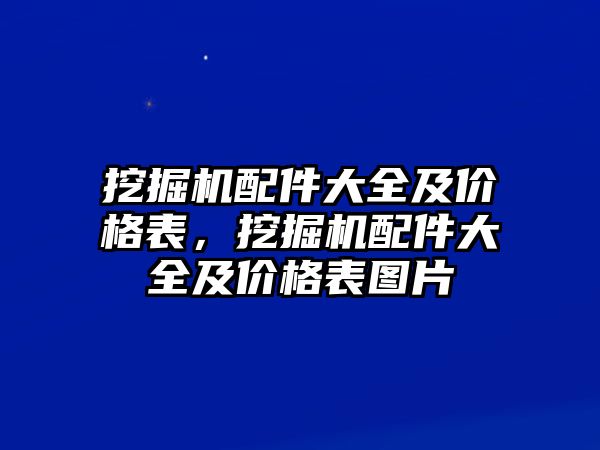 挖掘机配件大全及价格表，挖掘机配件大全及价格表图片